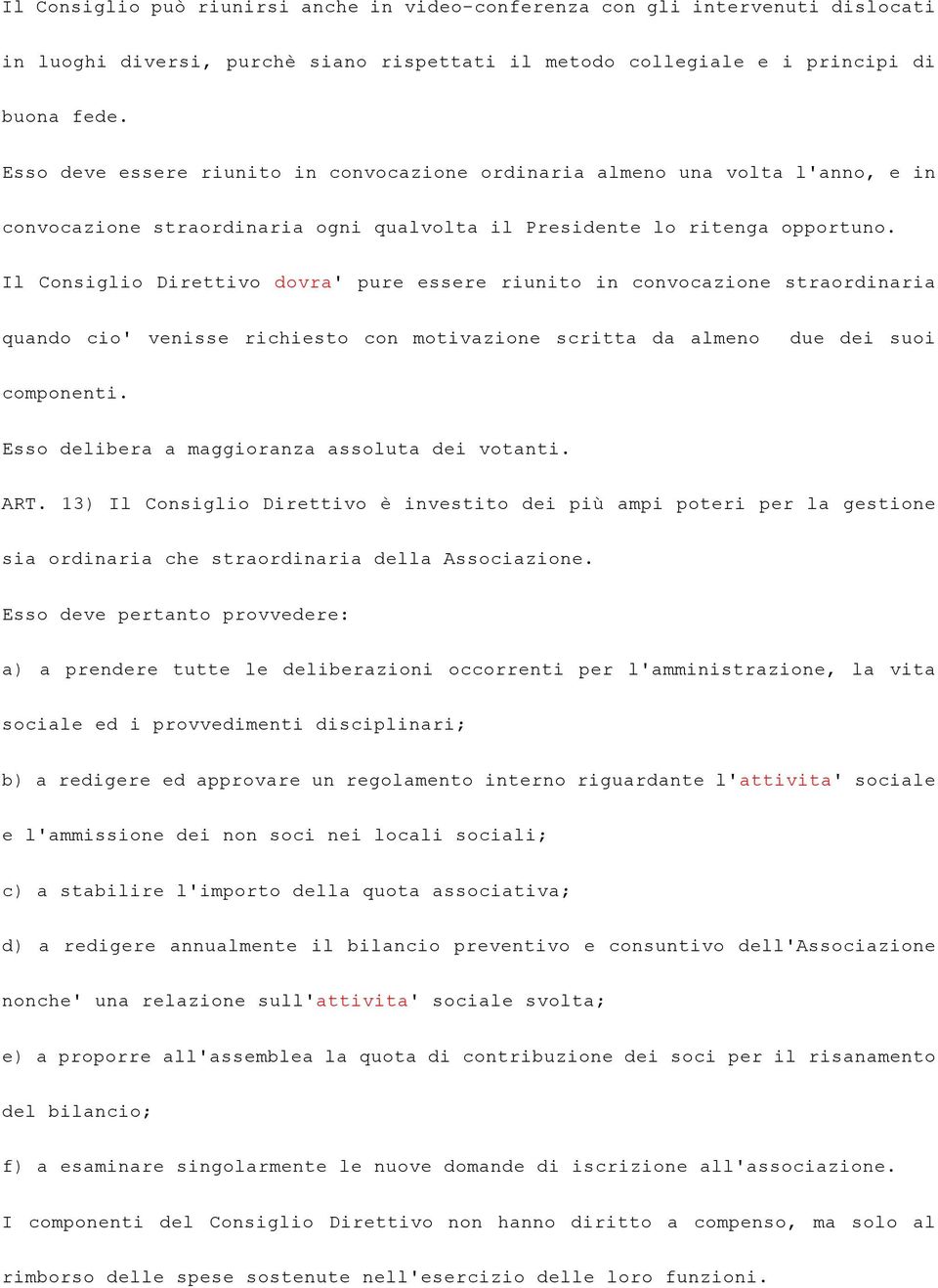 Il Consiglio può riunirsi anche in video-conferenza con gli intervenuti dislocati in luoghi diversi, purchè siano rispettati il metodo collegiale e i principi di buona fede.

Esso deve essere riunito in convocazione ordinaria almeno una volta l'anno, e in convocazione straordinaria ogni qualvolta il Presidente lo ritenga opportuno.

Il Consiglio Direttivo dovra' pure essere riunito in convocazione straordinaria quando cio' venisse richiesto con motivazione scritta da almeno due dei suoi componenti.

Esso delibera a maggioranza assoluta dei votanti.

ART. 13) Il Consiglio Direttivo è investito dei più ampi poteri per la gestione sia ordinaria che straordinaria della Associazione.

Esso deve pertanto provvedere:

a) a prendere tutte le deliberazioni occorrenti per l'amministrazione, la vita sociale ed i provvedimenti disciplinari;

b) a redigere ed approvare un regolamento interno riguardante l'attivita' sociale e l'ammissione dei non soci nei locali sociali;

c) a stabilire l'importo della quota associativa;

d) a redigere annualmente il bilancio preventivo e consuntivo dell'Associazione nonche' una relazione sull'attivita' sociale svolta;

e) a proporre all'assemblea la quota di contribuzione dei soci per il risanamento del bilancio;

f) a esaminare singolarmente le nuove domande di iscrizione all'associazione.

I componenti del Consiglio Direttivo non hanno diritto a compenso, ma solo al rimborso delle spese sostenute nell'esercizio delle loro funzioni.